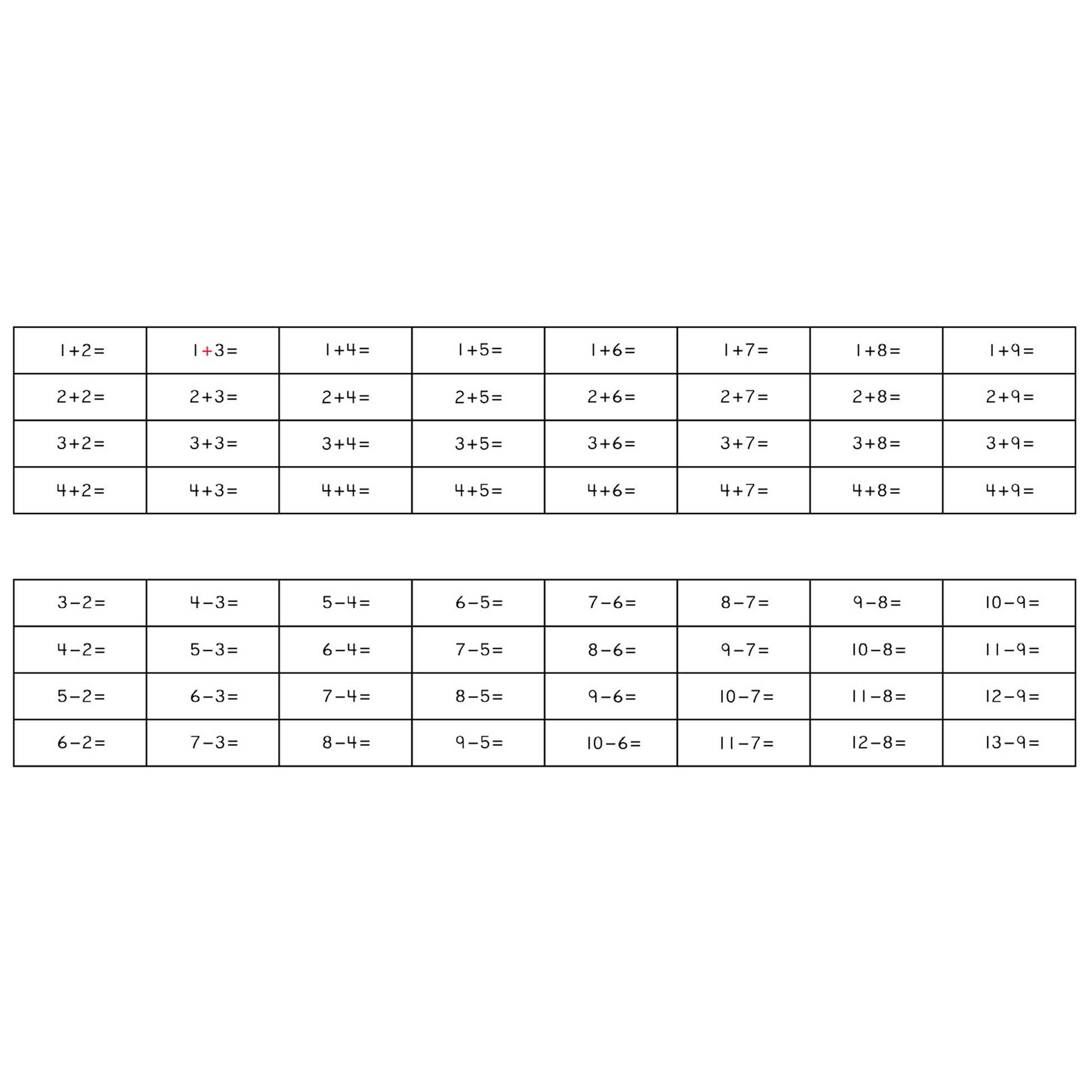 | $1+2=$ | $1+3=$ | $1+4=$ | $1+5=$ | $1+6=$ | $1+7=$ | $1+8=$ | $1+9=$ |
|---|---|---|---|---|---|---|---|
| $2+2=$ | $2+3=$ | $2+4=$ | $2+5=$ | $2+6=$ | $2+7=$ | $2+8=$ | $2+9=$ |
| $3+2=$ | $3+3=$ | $3+4=$ | $3+5=$ | $3+6=$ | $3+7=$ | $3+8=$ | $3+9=$ |
| $4+2=$ | $4+3=$ | $4+4=$ | $4+5=$ | $4+6=$ | $4+7=$ | $4+8=$ | $4+9=$ |

| $3-2=$ | $4-3=$ | $5-4=$ | $6-5=$ | $7-6=$ | $8-7=$ | $9-8=$ | $10-9=$ |
|---|---|---|---|---|---|---|---|
| $4-2=$ | $5-3=$ | $6-4=$ | $7-5=$ | $8-6=$ | $9-7=$ | $10-8=$ | $11-9=$ |
| $5-2=$ | $6-3=$ | $7-4=$ | $8-5=$ | $9-6=$ | $10-7=$ | $11-8=$ | $12-9=$ |
| $6-2=$ | $7-3=$ | $8-4=$ | $9-5=$ | $10-6=$ | $11-7=$ | $12-8=$ | $13-9=$ |